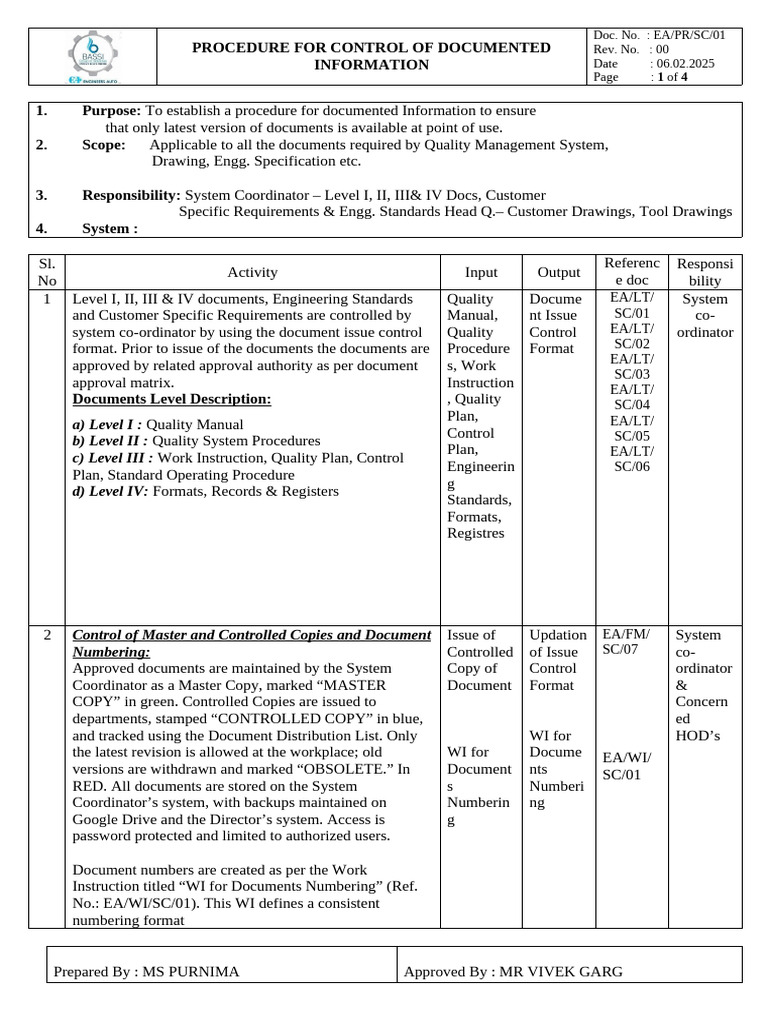 BASSI

PROCEDURE FOR CONTROL OF DOCUMENTED INFORMATION

Doc. No. : EA/PR/SC/01
Rev. No. : 00
Date : 06.02.2025
Page : 1 of 4

1. Purpose: To establish a procedure for documented Information to ensure that only latest version of documents is available at point of use.
2. Scope: Applicable to all the documents required by Quality Management System, Drawing, Engg. Specification etc.

3. Responsibility: System Coordinator – Level I, II, III& IV Docs, Customer Specific Requirements & Engg. Standards Head Q.– Customer Drawings, Tool Drawings
4. System :

| Sl. No | Activity | Input | Output | Reference doc | Responsibility |
|---|---|---|---|---|---|
| 1 | Level I, II, III & IV documents, Engineering Standards and Customer Specific Requirements are controlled by system co-ordinator by using the document issue control format. Prior to issue of the documents the documents are approved by related approval authority as per document approval matrix. Documents Level Description: a) Level I : Quality Manual b) Level II : Quality System Procedures c) Level III : Work Instruction, Quality Plan, Control Plan, Standard Operating Procedure d) Level IV: Formats, Records & Registers | Quality Manual, Quality Procedures, Work Instruction, Quality Plan, Control Plan, Engineering Standards, Formats, Registres | Document Issue Control Format | EA/LT/SC/01 EA/LT/SC/02 EA/LT/SC/03 EA/LT/SC/04 EA/LT/SC/05 EA/LT/SC/06 | System co-ordinator |
| 2 | Control of Master and Controlled Copies and Document Numbering: Approved documents are maintained by the System Coordinator as a Master Copy, marked "MASTER COPY" in green. Controlled Copies are issued to departments, stamped "CONTROLLED COPY" in blue, and tracked using the Document Distribution List. Only the latest revision is allowed at the workplace; old versions are withdrawn and marked "OBSOLETE." In RED. All documents are stored on the System Coordinator's system, with backups maintained on Google Drive and the Director's system. Access is password protected and limited to authorized users. Document numbers are created as per the Work Instruction titled "WI for Documents Numbering" (Ref. No.: EA/WI/SC/01). This WI defines a consistent numbering format | Issue of Controlled Copy of Document WI for Documents Numbering | Updation of Issue Control Format WI for Documents Numbering | EA/FM/SC/07 EA/WI/SC/01 | System co-ordinator & Concerned HOD's |

Prepared By : MS PURNIMA

Approved By : MR VIVEK GARG